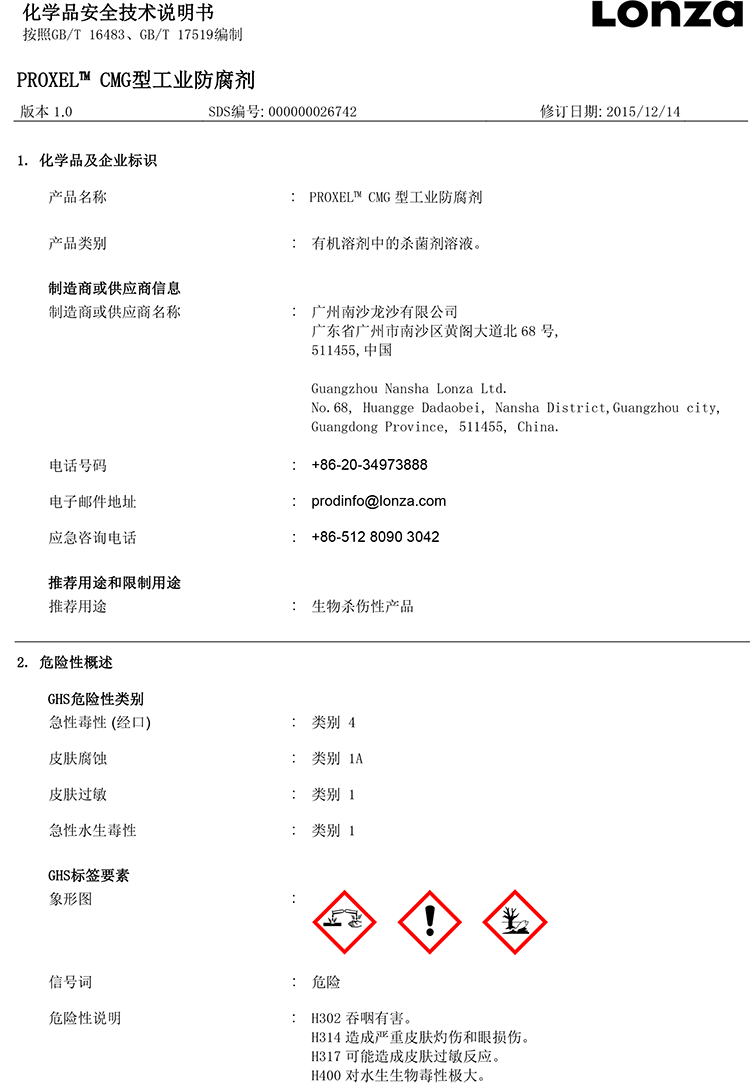 化学品安全技术说明书
按照GB/T 16483、GB/T 17519编制

Lonza

PROXEL™ CMG型工业防腐剂

版本 1.0　　SDS编号: 000000026742　　修订日期: 2015/12/14

1. 化学品及企业标识

产品名称　:　PROXEL™ CMG 型工业防腐剂

产品类别　:　有机溶剂中的杀菌剂溶液。

制造商或供应商信息
制造商或供应商名称　:　广州南沙龙沙有限公司
广东省广州市南沙区黄阁大道北 68 号,
511455,中国

Guangzhou Nansha Lonza Ltd.
No.68, Huangge Dadaobei, Nansha District,Guangzhou city, Guangdong Province, 511455, China.

电话号码　:　+86-20-34973888

电子邮件地址　:　prodinfo@lonza.com

应急咨询电话　:　+86-512 8090 3042

推荐用途和限制用途
推荐用途　:　生物杀伤性产品

2. 危险性概述

GHS危险性类别
急性毒性 (经口)　:　类别 4

皮肤腐蚀　:　类别 1A

皮肤过敏　:　类别 1

急性水生毒性　:　类别 1

GHS标签要素
象形图　:

信号词　:　危险

危险性说明　:　H302 吞咽有害。
H314 造成严重皮肤灼伤和眼损伤。
H317 可能造成皮肤过敏反应。
H400 对水生生物毒性极大。